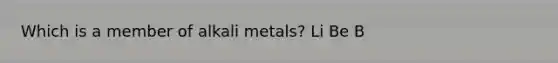 Which is a member of alkali metals? Li Be B